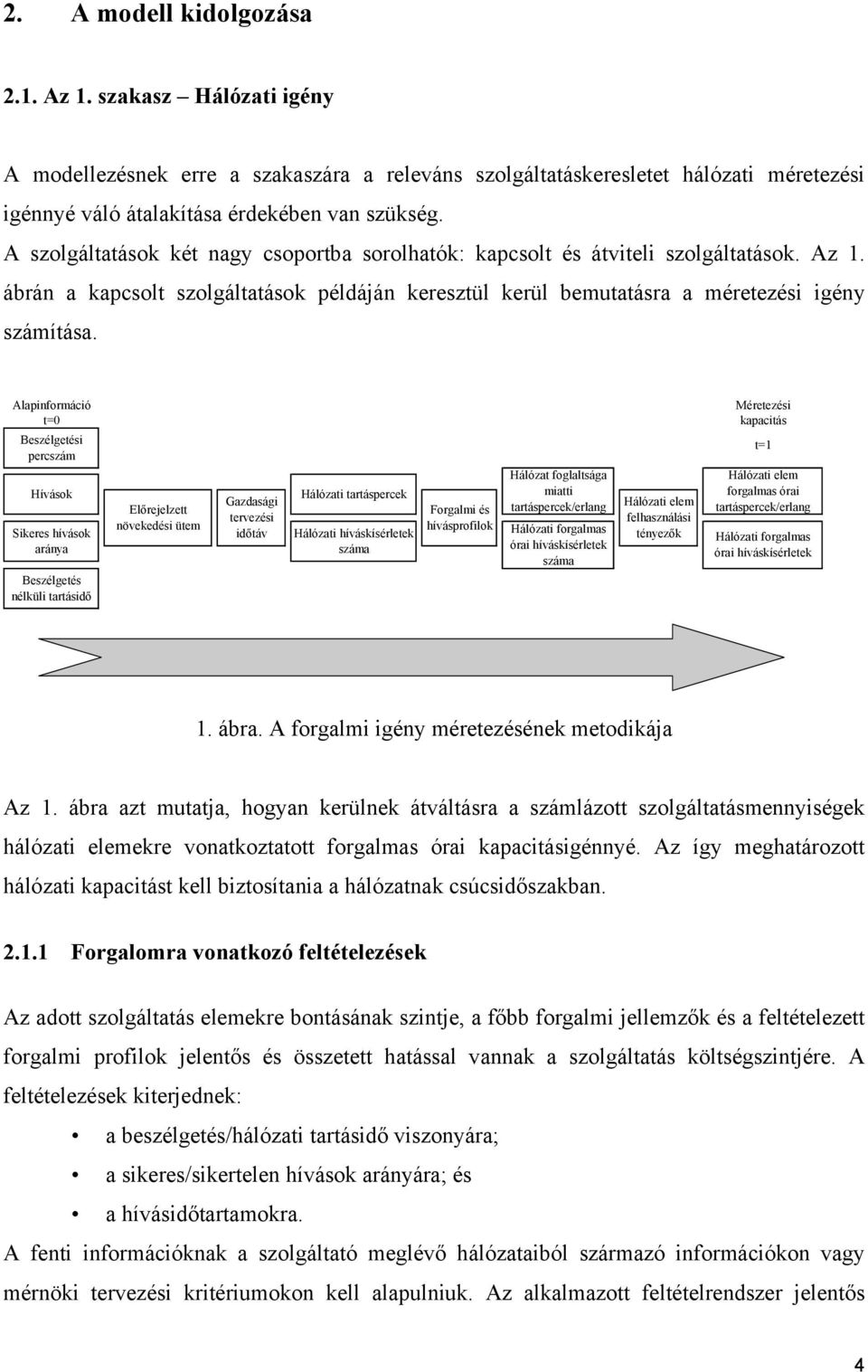 2. A modell kidolgozása

2.1. Az 1. szakasz – Hálózati igény

A modellezésnek erre a szakaszára a releváns szolgáltatáskeresletet hálózati méretezési igénnyé váló átalakítása érdekében van szükség.

A szolgáltatások két nagy csoportba sorolhatók: kapcsolt és átviteli szolgáltatások. Az 1. ábrán a kapcsolt szolgáltatások példáján keresztül kerül bemutatásra a méretezési igény számítása.

Alapinformáció t=0

Beszélgetési percszám

Hívások

Sikeres hívások aránya

Beszélgetés nélküli tartásidő

Előrejelzett növekedési ütem

Gazdasági tervezési időtáv

Hálózati tartáspercek

Hálózati híváskísérletek száma

Forgalmi és hívásprofilok

Hálózat foglaltsága miatti tartáspercek/erlang

Hálózati forgalmas órai híváskísérletek száma

Hálózati elem felhasználási tényezők

Méretezési kapacitás

t=1

Hálózati elem forgalmas órai tartáspercek/erlang

Hálózati forgalmas órai híváskísérletek

1. ábra. A forgalmi igény méretezésének metodikája

Az 1. ábra azt mutatja, hogyan kerülnek átváltásra a számlázott szolgáltatásmennyiségek hálózati elemekre vonatkoztatott forgalmas órai kapacitásigénnyé. Az így meghatározott hálózati kapacitást kell biztosítania a hálózatnak csúcsidőszakban.

2.1.1 Forgalomra vonatkozó feltételezések

Az adott szolgáltatás elemekre bontásának szintje, a főbb forgalmi jellemzők és a feltételezett forgalmi profilok jelentős és összetett hatással vannak a szolgáltatás költségszintjére. A feltételezések kiterjednek:

• a beszélgetés/hálózati tartásidő viszonyára;
• a sikeres/sikertelen hívások arányára; és
• a hívásidőtartamokra.

A fenti információknak a szolgáltató meglévő hálózataiból származó információkon vagy mérnöki tervezési kritériumokon kell alapulniuk. Az alkalmazott feltételrendszer jelentős

4